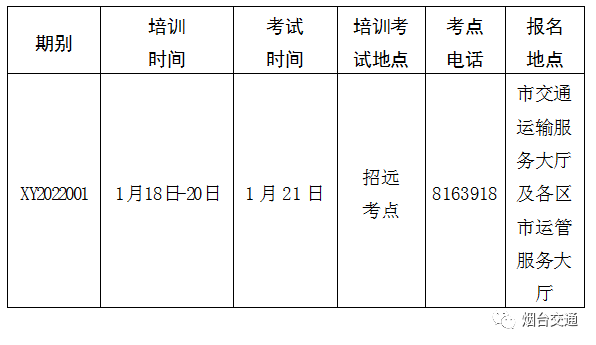 | 期别 | 培训时间 | 考试时间 | 培训考试地点 | 考点电话 | 报名地点 |
|---|---|---|---|---|---|
| XY2022001 | 1月18日-20日 | 1月21日 | 招远考点 | 8163918 | 市交通运输服务大厅及各区市运管服务大厅 |

烟台交通